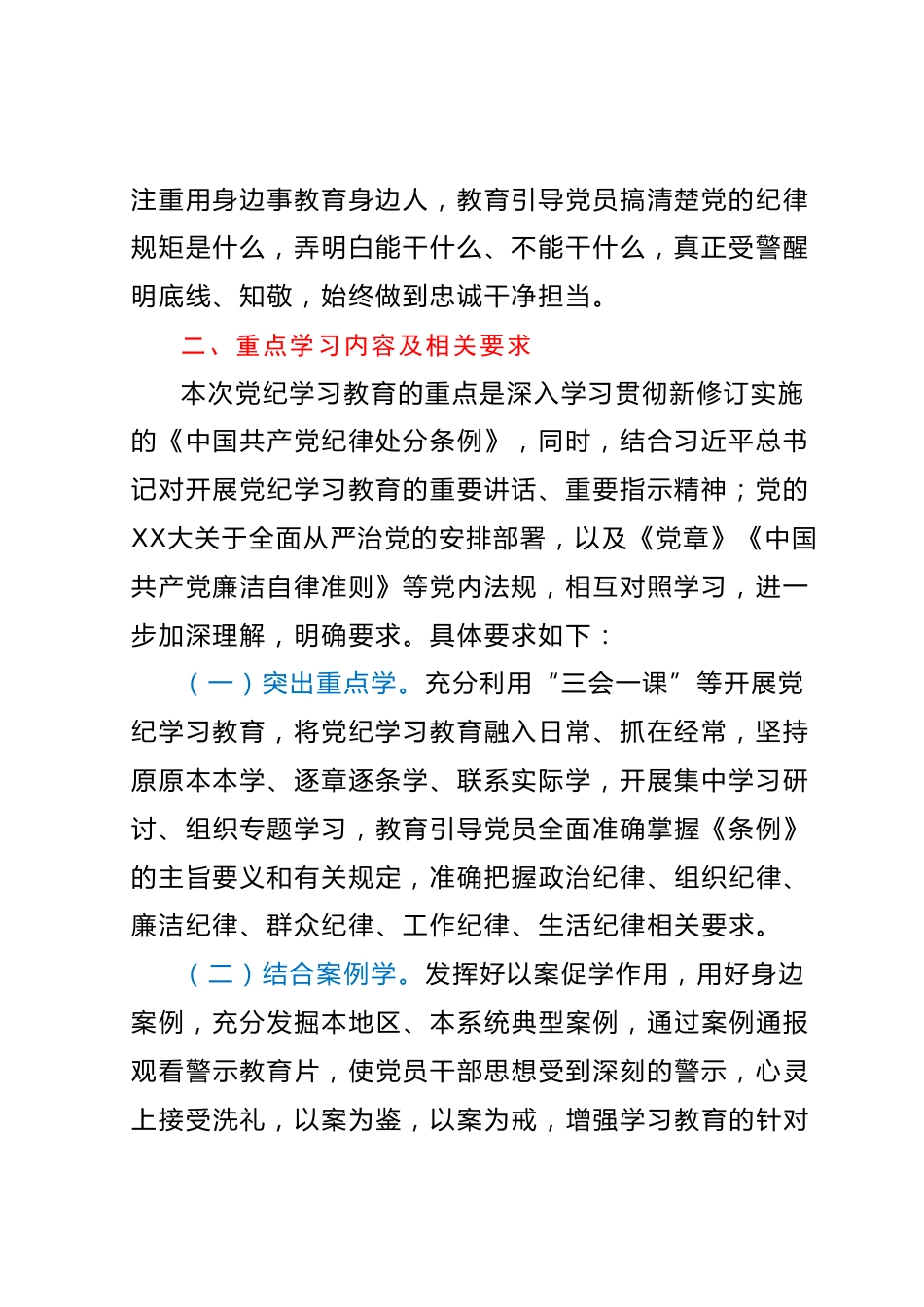 注重用身边事教育身边人，教育引导党员搞清楚党的纪律规矩是什么，弄明白能干什么、不能干什么，真正受警醒明底线、知敬，始终做到忠诚干净担当。

二、重点学习内容及相关要求

本次党纪学习教育的重点是深入学习贯彻新修订实施的《中国共产党纪律处分条例》，同时，结合习近平总书记对开展党纪学习教育的重要讲话、重要指示精神；党的XX大关于全面从严治党的安排部署，以及《党章》《中国共产党廉洁自律准则》等党内法规，相互对照学习，进一步加深理解，明确要求。具体要求如下：

（一）突出重点学。充分利用“三会一课”等开展党纪学习教育，将党纪学习教育融入日常、抓在经常，坚持原原本本学、逐章逐条学、联系实际学，开展集中学习研讨、组织专题学习，教育引导党员全面准确掌握《条例》的主旨要义和有关规定，准确把握政治纪律、组织纪律、廉洁纪律、群众纪律、工作纪律、生活纪律相关要求。

（二）结合案例学。发挥好以案促学作用，用好身边案例，充分发掘本地区、本系统典型案例，通过案例通报观看警示教育片，使党员干部思想受到深刻的警示，心灵上接受洗礼，以案为鉴，以案为戒，增强学习教育的针对